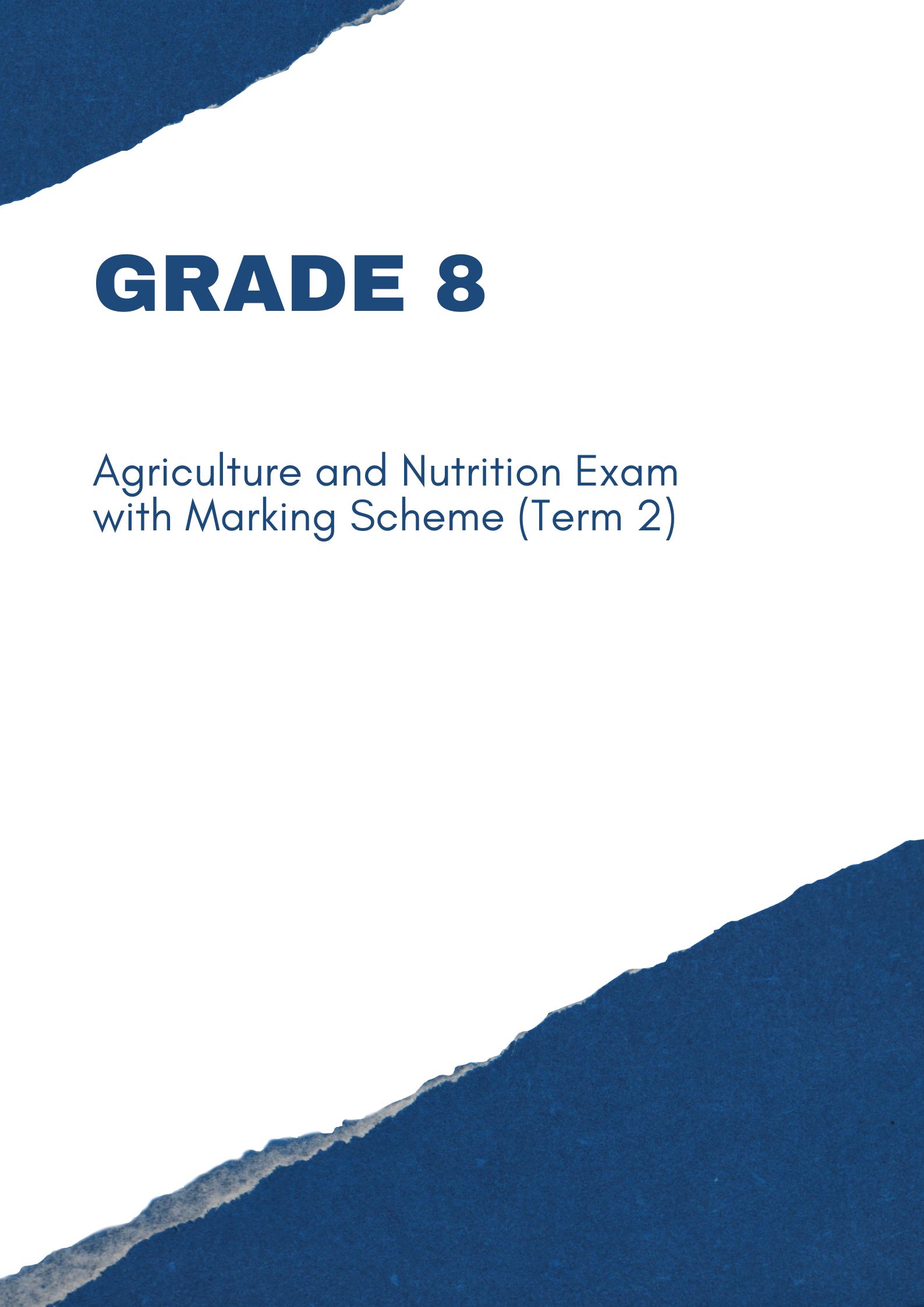 GRADE 8

Agriculture and Nutrition Exam with Marking Scheme (Term 2)